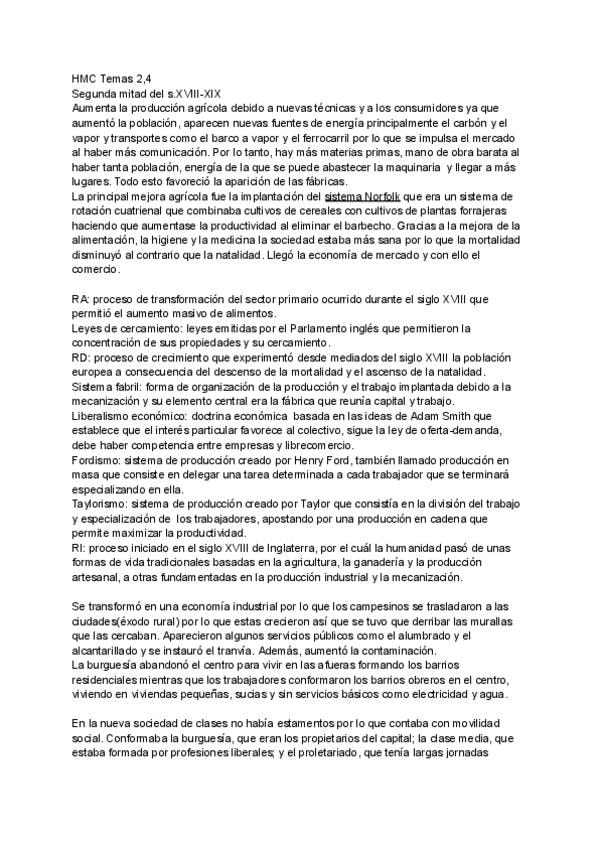 HMC Temas 2,4
Segunda mitad del s.XVIII-XIX
Aumenta la producción agrícola debido a nuevas técnicas y a los consumidores ya que aumentó la población, aparecen nuevas fuentes de energía principalmente el carbón y el vapor y transportes como el barco a vapor y el ferrocarril por lo que se impulsa el mercado al haber más comunicación. Por lo tanto, hay más materias primas, mano de obra barata al haber tanta población, energía de la que se puede abastecer la maquinaria y llegar a más lugares. Todo esto favoreció la aparición de las fábricas.
La principal mejora agrícola fue la implantación del sistema Norfolk que era un sistema de rotación cuatrienal que combinaba cultivos de cereales con cultivos de plantas forrajeras haciendo que aumentase la productividad al eliminar el barbecho. Gracias a la mejora de la alimentación, la higiene y la medicina la sociedad estaba más sana por lo que la mortalidad disminuyó al contrario que la natalidad. Llegó la economía de mercado y con ello el comercio.

RA: proceso de transformación del sector primario ocurrido durante el siglo XVIII que permitió el aumento masivo de alimentos.
Leyes de cercamiento: leyes emitidas por el Parlamento inglés que permitieron la concentración de sus propiedades y su cercamiento.
RD: proceso de crecimiento que experimentó desde mediados del siglo XVIII la población europea a consecuencia del descenso de la mortalidad y el ascenso de la natalidad.
Sistema fabril: forma de organización de la producción y el trabajo implantada debido a la mecanización y su elemento central era la fábrica que reunía capital y trabajo.
Liberalismo económico: doctrina económica basada en las ideas de Adam Smith que establece que el interés particular favorece al colectivo, sigue la ley de oferta-demanda, debe haber competencia entre empresas y librecomercio.
Fordismo: sistema de producción creado por Henry Ford, también llamado producción en masa que consiste en delegar una tarea determinada a cada trabajador que se terminará especializando en ella.
Taylorismo: sistema de producción creado por Taylor que consistía en la división del trabajo y especialización de los trabajadores, apostando por una producción en cadena que permite maximizar la productividad.
RI: proceso iniciado en el siglo XVIII de Inglaterra, por el cuál la humanidad pasó de unas formas de vida tradicionales basadas en la agricultura, la ganadería y la producción artesanal, a otras fundamentadas en la producción industrial y la mecanización.

Se transformó en una economía industrial por lo que los campesinos se trasladaron a las ciudades(éxodo rural) por lo que estas crecieron así que se tuvo que derribar las murallas que las cercaban. Aparecieron algunos servicios públicos como el alumbrado y el alcantarillado y se instauró el tranvía. Además, aumentó la contaminación.
La burguesía abandonó el centro para vivir en las afueras formando los barrios residenciales mientras que los trabajadores conformaron los barrios obreros en el centro, viviendo en viviendas pequeñas, sucias y sin servicios básicos como electricidad y agua.

En la nueva sociedad de clases no había estamentos por lo que contaba con movilidad social. Conformaba la burguesía, que eran los propietarios del capital; la clase media, que estaba formada por profesiones liberales; y el proletariado, que tenía largas jornadas